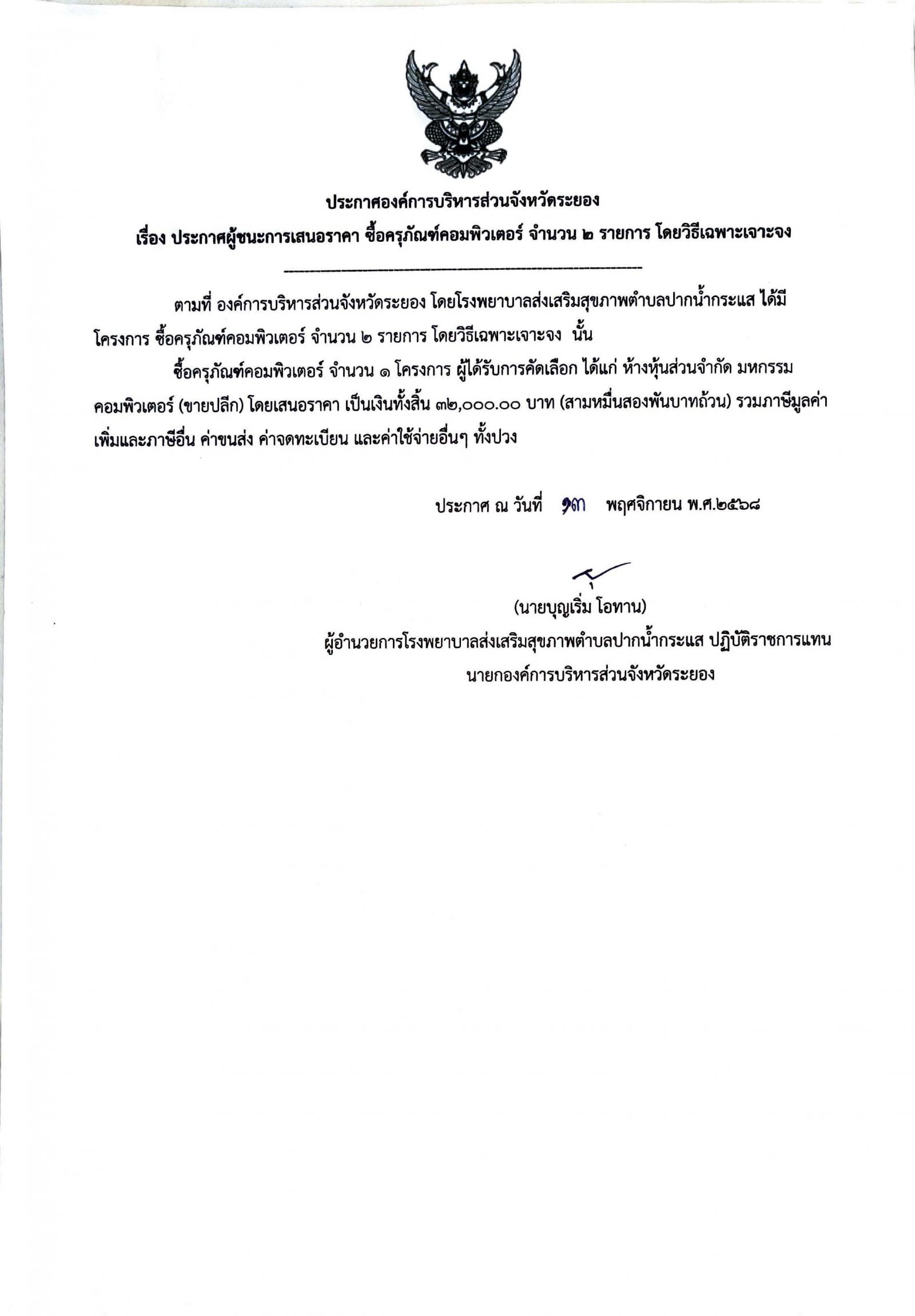 ประกาศองค์การบริหารส่วนจังหวัดระยอง
เรื่อง ประกาศผู้ชนะการเสนอราคา ซื้อครุภัณฑ์คอมพิวเตอร์ จำนวน ๒ รายการ โดยวิธีเฉพาะเจาะจง

ตามที่ องค์การบริหารส่วนจังหวัดระยอง โดยโรงพยาบาลส่งเสริมสุขภาพตำบลปากน้ำกระแส ได้มีโครงการ ซื้อครุภัณฑ์คอมพิวเตอร์ จำนวน ๒ รายการ โดยวิธีเฉพาะเจาะจง นั้น

ซื้อครุภัณฑ์คอมพิวเตอร์ จำนวน ๑ โครงการ ผู้ได้รับการคัดเลือก ได้แก่ ห้างหุ้นส่วนจำกัด มหกรรมคอมพิวเตอร์ (ขายปลีก) โดยเสนอราคา เป็นเงินทั้งสิ้น ๓๒,๐๐๐.๐๐ บาท (สามหมื่นสองพันบาทถ้วน) รวมภาษีมูลค่าเพิ่มและภาษีอื่น ค่าขนส่ง ค่าจดทะเบียน และค่าใช้จ่ายอื่นๆ ทั้งปวง

ประกาศ ณ วันที่ ๑๓ พฤศจิกายน พ.ศ.๒๕๖๘

(นายบุญเริ่ม โอทาน)
ผู้อำนวยการโรงพยาบาลส่งเสริมสุขภาพตำบลปากน้ำกระแส ปฏิบัติราชการแทน
นายกองค์การบริหารส่วนจังหวัดระยอง